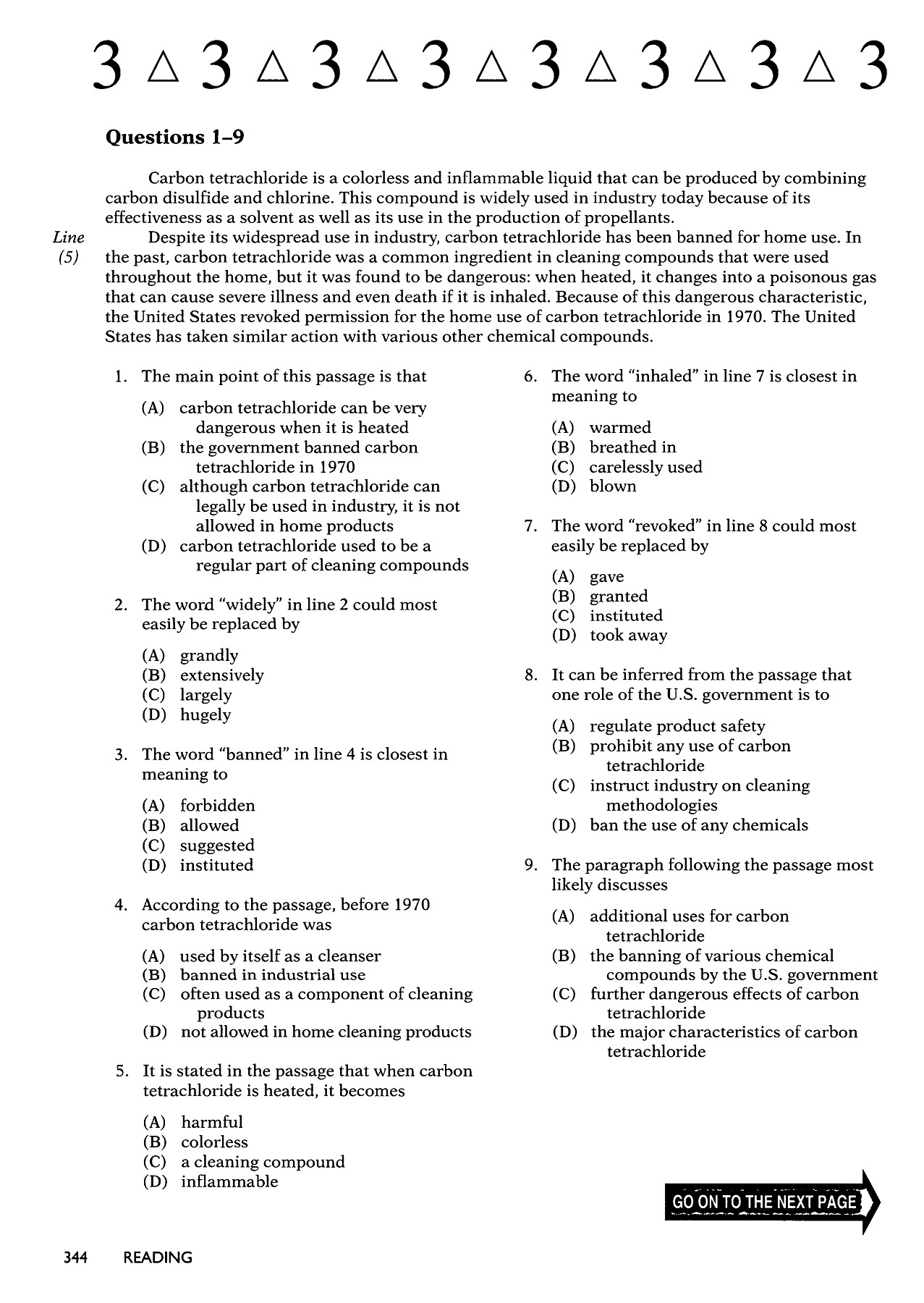 3 △ 3 △ 3 △ 3 △ 3 △ 3 △ 3 △ 3

Questions 1–9

Carbon tetrachloride is a colorless and inflammable liquid that can be produced by combining carbon disulfide and chlorine. This compound is widely used in industry today because of its effectiveness as a solvent as well as its use in the production of propellants.

Line (5) Despite its widespread use in industry, carbon tetrachloride has been banned for home use. In the past, carbon tetrachloride was a common ingredient in cleaning compounds that were used throughout the home, but it was found to be dangerous: when heated, it changes into a poisonous gas that can cause severe illness and even death if it is inhaled. Because of this dangerous characteristic, the United States revoked permission for the home use of carbon tetrachloride in 1970. The United States has taken similar action with various other chemical compounds.

1. The main point of this passage is that
(A) carbon tetrachloride can be very dangerous when it is heated
(B) the government banned carbon tetrachloride in 1970
(C) although carbon tetrachloride can legally be used in industry, it is not allowed in home products
(D) carbon tetrachloride used to be a regular part of cleaning compounds

2. The word "widely" in line 2 could most easily be replaced by
(A) grandly
(B) extensively
(C) largely
(D) hugely

3. The word "banned" in line 4 is closest in meaning to
(A) forbidden
(B) allowed
(C) suggested
(D) instituted

4. According to the passage, before 1970 carbon tetrachloride was
(A) used by itself as a cleanser
(B) banned in industrial use
(C) often used as a component of cleaning products
(D) not allowed in home cleaning products

5. It is stated in the passage that when carbon tetrachloride is heated, it becomes
(A) harmful
(B) colorless
(C) a cleaning compound
(D) inflammable

6. The word "inhaled" in line 7 is closest in meaning to
(A) warmed
(B) breathed in
(C) carelessly used
(D) blown

7. The word "revoked" in line 8 could most easily be replaced by
(A) gave
(B) granted
(C) instituted
(D) took away

8. It can be inferred from the passage that one role of the U.S. government is to
(A) regulate product safety
(B) prohibit any use of carbon tetrachloride
(C) instruct industry on cleaning methodologies
(D) ban the use of any chemicals

9. The paragraph following the passage most likely discusses
(A) additional uses for carbon tetrachloride
(B) the banning of various chemical compounds by the U.S. government
(C) further dangerous effects of carbon tetrachloride
(D) the major characteristics of carbon tetrachloride

GO ON TO THE NEXT PAGE

344 READING